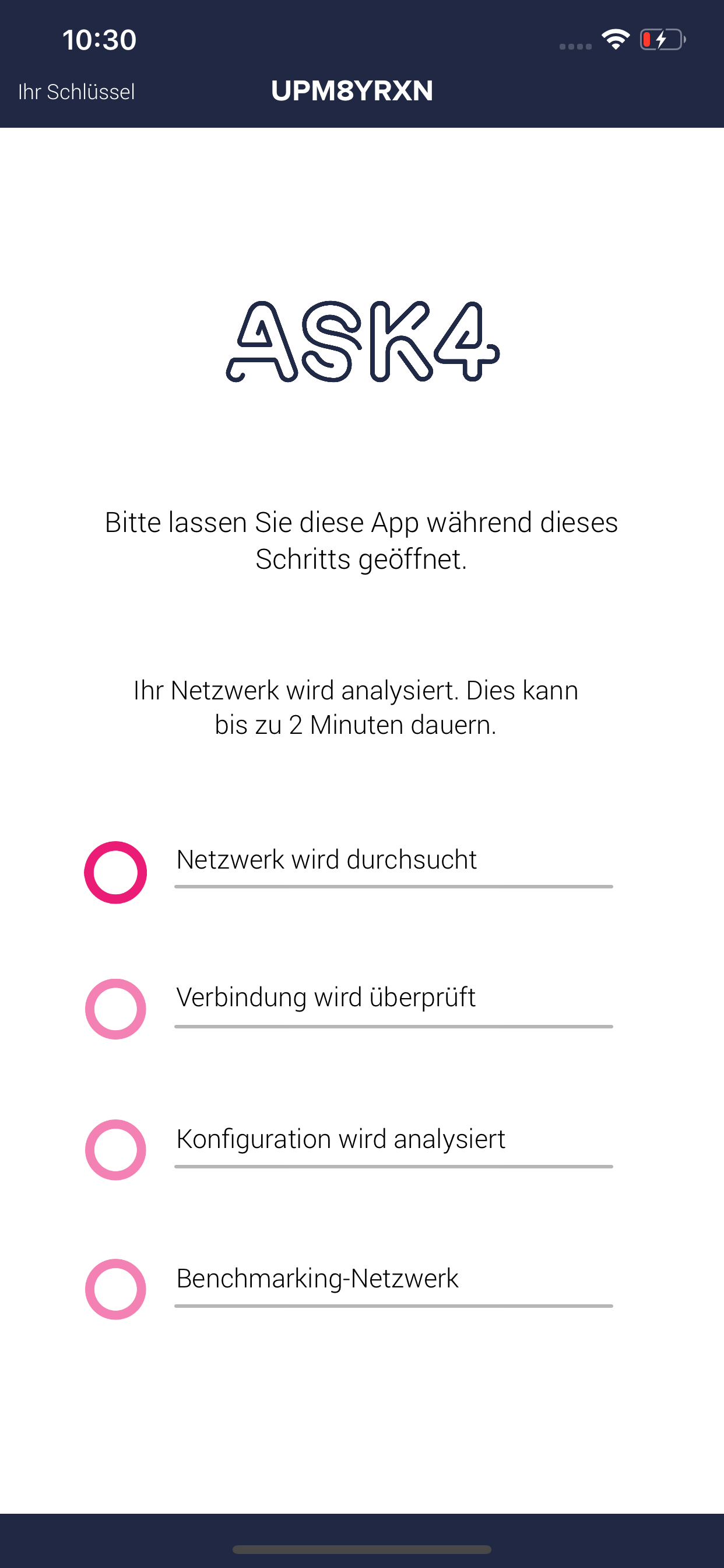 10:30

Ihr Schlüssel

UPM8YRXN

ASK4

Bitte lassen Sie diese App während dieses Schritts geöffnet.

Ihr Netzwerk wird analysiert. Dies kann bis zu 2 Minuten dauern.

Netzwerk wird durchsucht

Verbindung wird überprüft

Konfiguration wird analysiert

Benchmarking-Netzwerk